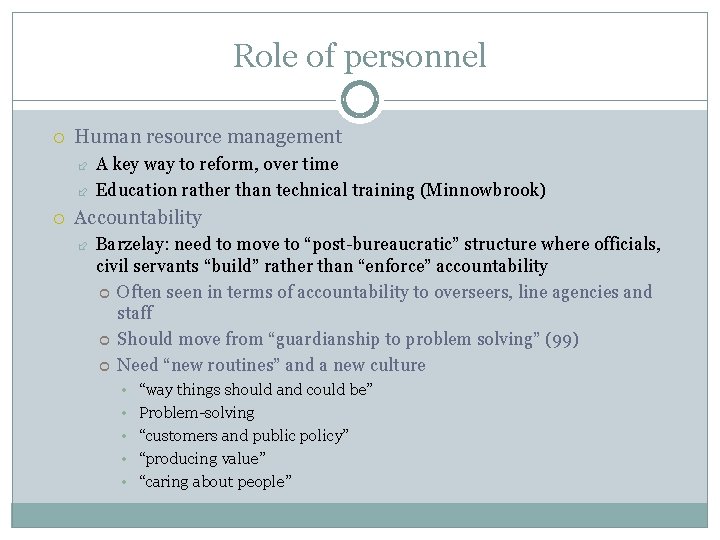 Role of personnel

Human resource management

A key way to reform, over time

Education rather than technical training (Minnowbrook)

Accountability

Barzelay: need to move to “post-bureaucratic” structure where officials, civil servants “build” rather than “enforce” accountability

Often seen in terms of accountability to overseers, line agencies and staff

Should move from “guardianship to problem solving” (99)

Need “new routines” and a new culture

“way things should and could be”

Problem-solving

“customers and public policy”

“producing value”

“caring about people”